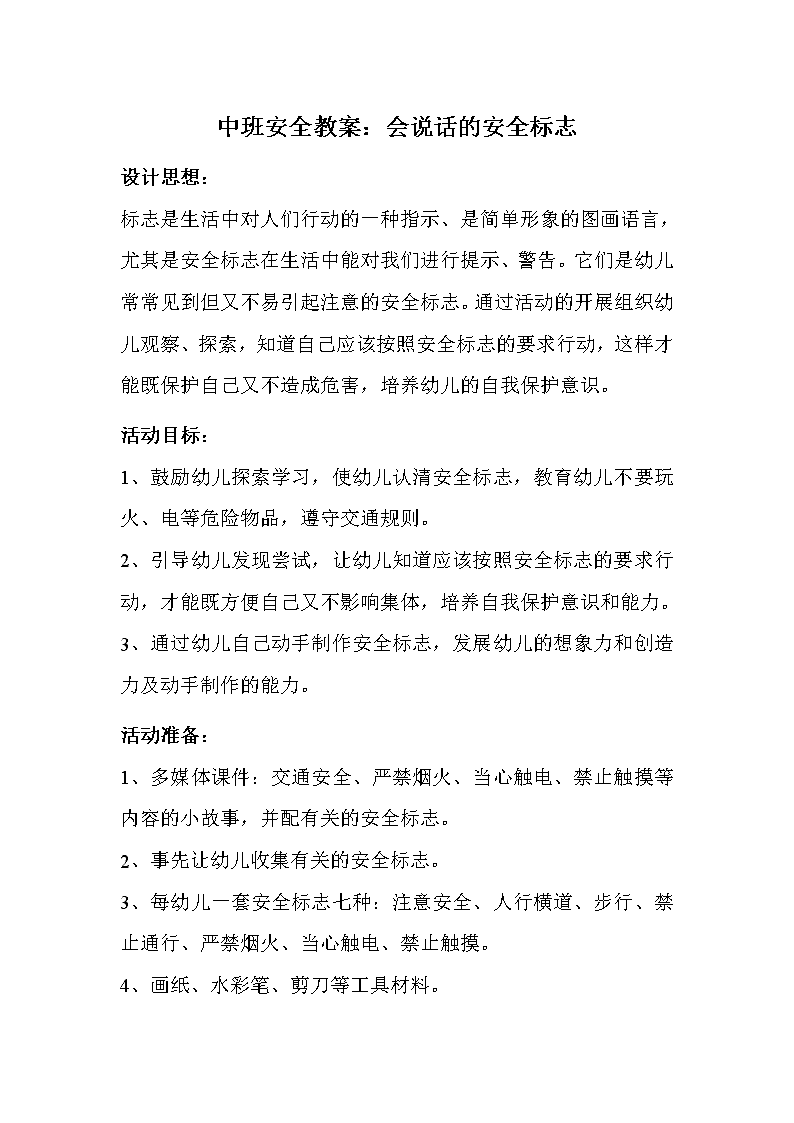 中班安全教案：会说话的安全标志

设计思想：

标志是生活中对人们行动的一种指示、是简单形象的图画语言，尤其是安全标志在生活中能对我们进行提示、警告。它们是幼儿常常见到但又不易引起注意的安全标志。通过活动的开展组织幼儿观察、探索，知道自己应该按照安全标志的要求行动，这样才能既保护自己又不造成危害，培养幼儿的自我保护意识。

活动目标：

1、鼓励幼儿探索学习，使幼儿认清安全标志，教育幼儿不要玩火、电等危险物品，遵守交通规则。

2、引导幼儿发现尝试，让幼儿知道应该按照安全标志的要求行动，才能既方便自己又不影响集体，培养自我保护意识和能力。

3、通过幼儿自己动手制作安全标志，发展幼儿的想象力和创造力及动手制作的能力。

活动准备：

1、多媒体课件：交通安全、严禁烟火、当心触电、禁止触摸等内容的小故事，并配有关的安全标志。

2、事先让幼儿收集有关的安全标志。

3、每幼儿一套安全标志七种：注意安全、人行横道、步行、禁止通行、严禁烟火、当心触电、禁止触摸。

4、画纸、水彩笔、剪刀等工具材料。